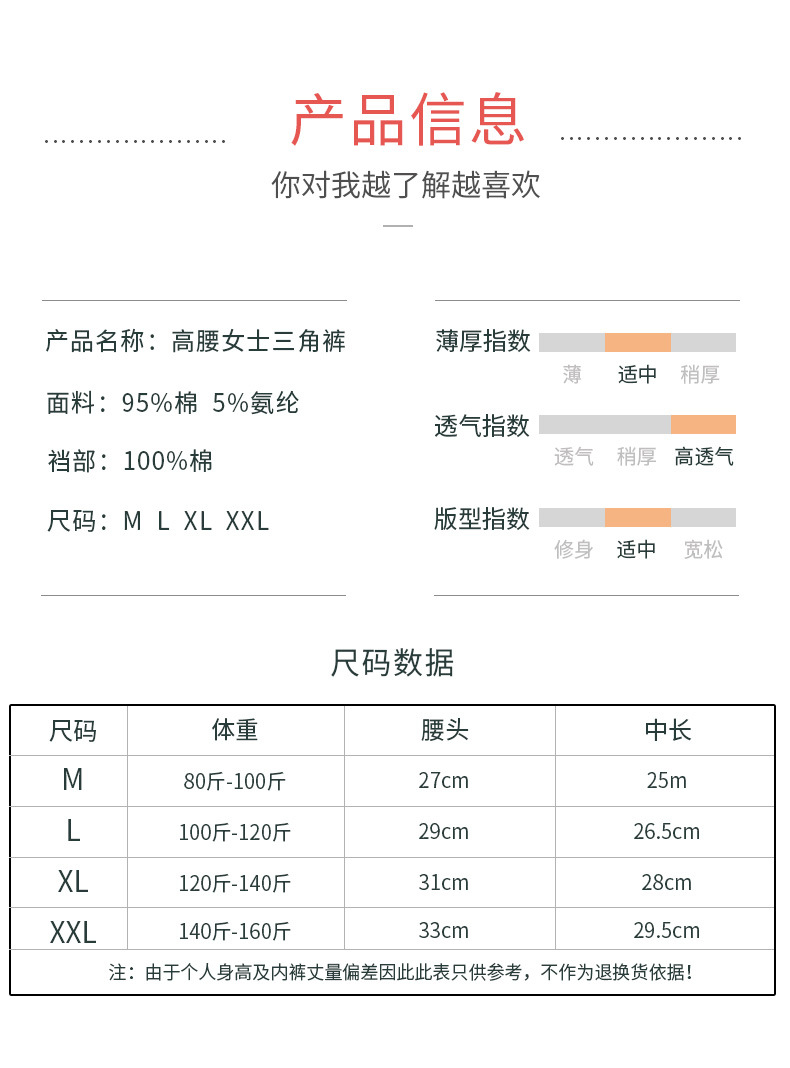 产品信息

你对我越了解越喜欢

产品名称：高腰女士三角裤

面料：95%棉 5%氨纶

裆部：100%棉

尺码：M L XL XXL

薄厚指数
薄 适中 稍厚

透气指数
透气 稍厚 高透气

版型指数
修身 适中 宽松

尺码数据

| 尺码 | 体重 | 腰头 | 中长 |
|---|---|---|---|
| M | 80斤-100斤 | 27cm | 25m |
| L | 100斤-120斤 | 29cm | 26.5cm |
| XL | 120斤-140斤 | 31cm | 28cm |
| XXL | 140斤-160斤 | 33cm | 29.5cm |

注：由于个人身高及内裤丈量偏差因此此表只供参考，不作为退换货依据！